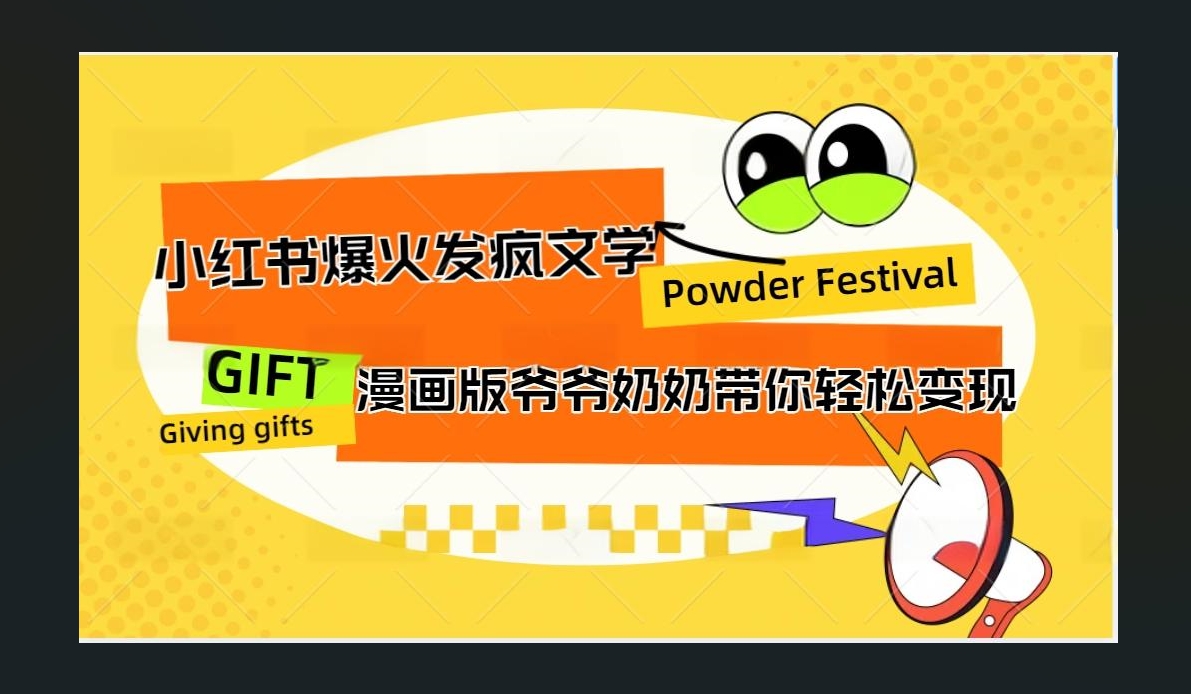 小红书爆火发疯文学

Powder Festival

GIFT

Giving gifts

漫画版爷爷奶奶带你轻松变现